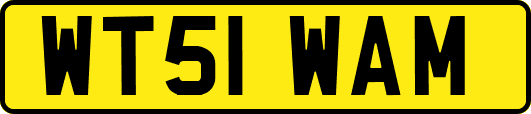 WT51 WAM